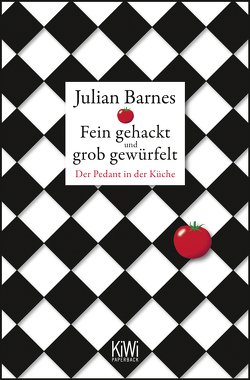 Julian Barnes

Fein gehackt
und
grob gewürfelt

Der Pedant in der Küche

KiWi
PAPERBACK